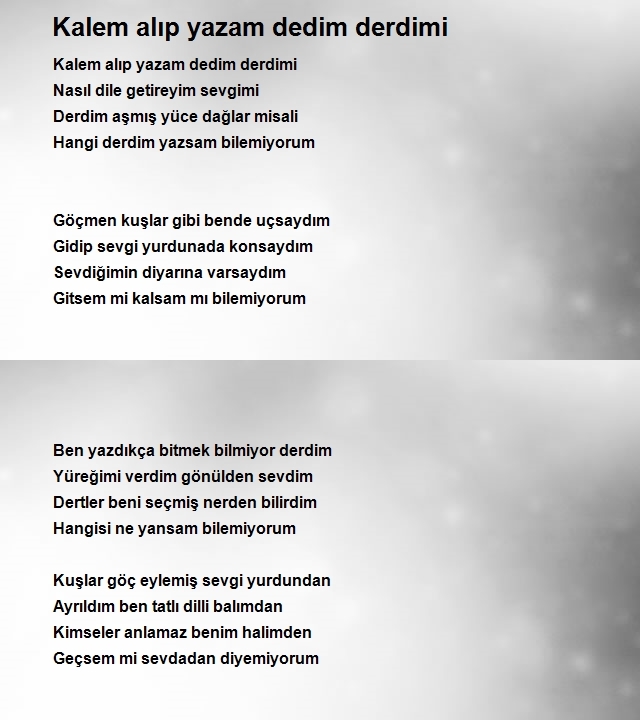 Kalem alıp yazam dedim derdimi

Kalem alıp yazam dedim derdimi
Nasıl dile getireyim sevgimi
Derdim aşmış yüce dağlar misali
Hangi derdim yazsam bilemiyorum

Göçmen kuşlar gibi bende uçsaydım
Gidip sevgi yurdunada konsaydım
Sevdiğimin diyarına varsaydım
Gitsem mi kalsam mı bilemiyorum

Ben yazdıkça bitmek bilmiyor derdim
Yüreğimi verdim gönülden sevdim
Dertler beni seçmiş nerden bilirdim
Hangisi ne yansam bilemiyorum

Kuşlar göç eylemiş sevgi yurdundan
Ayrıldım ben tatlı dilli balımdan
Kimseler anlamaz benim halimden
Geçsem mi sevdadan diyemiyorum